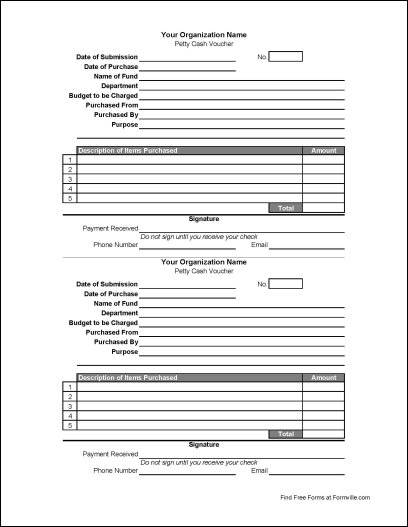 Your Organization Name
Petty Cash Voucher

Date of Submission
No.
Date of Purchase
Name of Fund
Department
Budget to be Charged
Purchased From
Purchased By
Purpose

| | Description of Items Purchased | Amount |
|---|---|---|
| 1 | | |
| 2 | | |
| 3 | | |
| 4 | | |
| 5 | | |
| | Total | |

Signature
Payment Received
Do not sign until you receive your check
Phone Number
Email

Your Organization Name
Petty Cash Voucher

Date of Submission
No.
Date of Purchase
Name of Fund
Department
Budget to be Charged
Purchased From
Purchased By
Purpose

| | Description of Items Purchased | Amount |
|---|---|---|
| 1 | | |
| 2 | | |
| 3 | | |
| 4 | | |
| 5 | | |
| | Total | |

Signature
Payment Received
Do not sign until you receive your check
Phone Number
Email

Find Free Forms at Formville.com